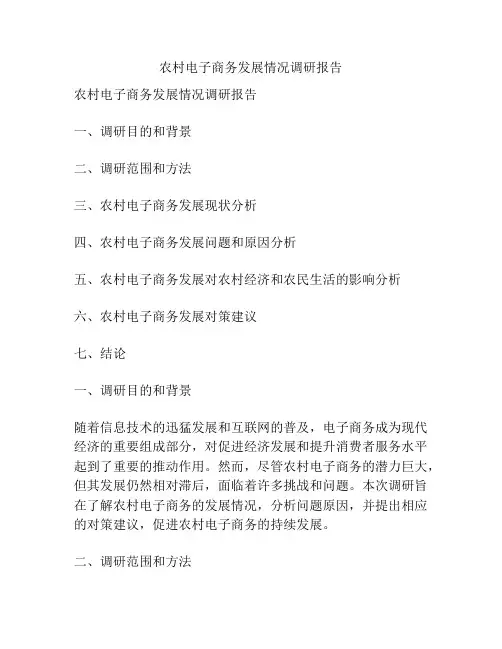 农村电子商务发展情况调研报告

农村电子商务发展情况调研报告

一、调研目的和背景

二、调研范围和方法

三、农村电子商务发展现状分析

四、农村电子商务发展问题和原因分析

五、农村电子商务发展对农村经济和农民生活的影响分析

六、农村电子商务发展对策建议

七、结论

一、调研目的和背景

随着信息技术的迅猛发展和互联网的普及，电子商务成为现代经济的重要组成部分，对促进经济发展和提升消费者服务水平起到了重要的推动作用。然而，尽管农村电子商务的潜力巨大，但其发展仍然相对滞后，面临着许多挑战和问题。本次调研旨在了解农村电子商务的发展情况，分析问题原因，并提出相应的对策建议，促进农村电子商务的持续发展。

二、调研范围和方法